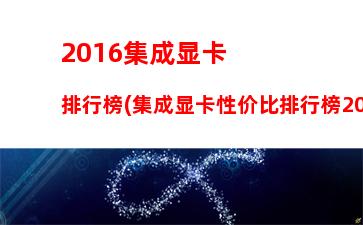 2016集成显卡

排行榜(集成显卡性价比排行榜20